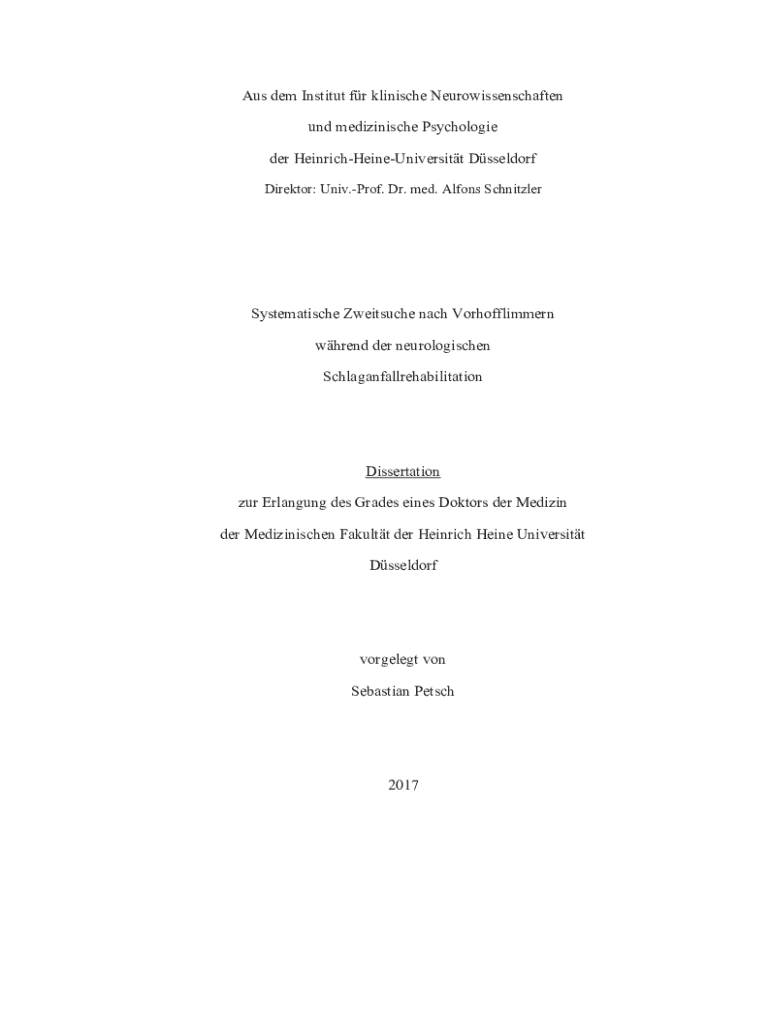 Aus dem Institut für klinische Neurowissenschaften

und medizinische Psychologie

der Heinrich-Heine-Universität Düsseldorf

Direktor: Univ.-Prof. Dr. med. Alfons Schnitzler

Systematische Zweitsuche nach Vorhofflimmern

während der neurologischen

Schlaganfallrehabilitation

Dissertation

zur Erlangung des Grades eines Doktors der Medizin

der Medizinischen Fakultät der Heinrich Heine Universität

Düsseldorf

vorgelegt von

Sebastian Petsch

2017